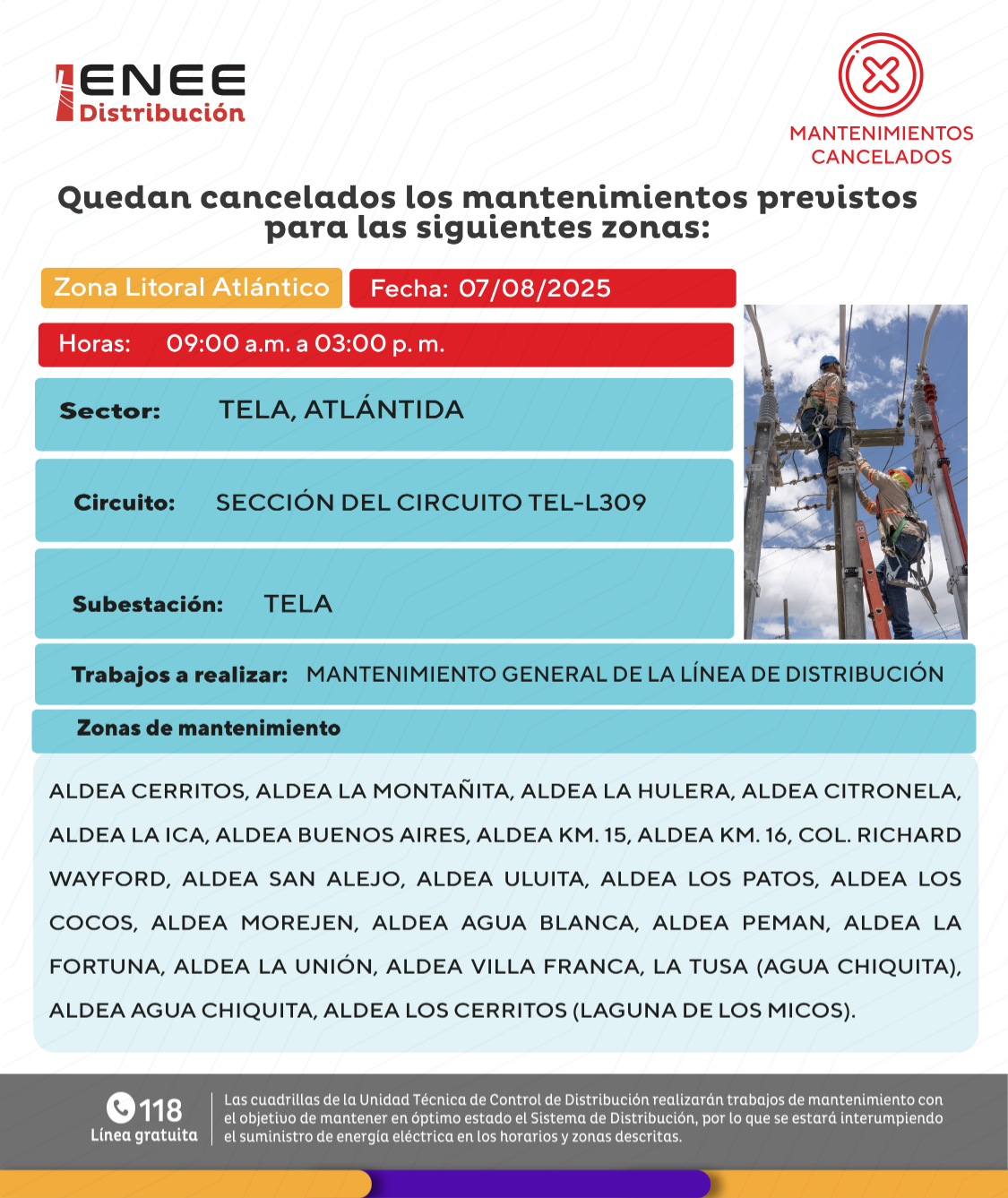 ENEE Distribución

MANTENIMIENTOS CANCELADOS

Quedan cancelados los mantenimientos previstos para las siguientes zonas:

Zona Litoral Atlántico

Fecha: 07/08/2025

Horas: 09:00 a.m. a 03:00 p. m.

Sector: TELA, ATLÁNTIDA

Circuito: SECCIÓN DEL CIRCUITO TEL-L309

Subestación: TELA

Trabajos a realizar: MANTENIMIENTO GENERAL DE LA LÍNEA DE DISTRIBUCIÓN

Zonas de mantenimiento

ALDEA CERRITOS, ALDEA LA MONTAÑITA, ALDEA LA HULERA, ALDEA CITRONELA, ALDEA LA ICA, ALDEA BUENOS AIRES, ALDEA KM. 15, ALDEA KM. 16, COL. RICHARD WAYFORD, ALDEA SAN ALEJO, ALDEA ULUITA, ALDEA LOS PATOS, ALDEA LOS COCOS, ALDEA MOREJEN, ALDEA AGUA BLANCA, ALDEA PEMAN, ALDEA LA FORTUNA, ALDEA LA UNIÓN, ALDEA VILLA FRANCA, LA TUSA (AGUA CHIQUITA), ALDEA AGUA CHIQUITA, ALDEA LOS CERRITOS (LAGUNA DE LOS MICOS).

118 Línea gratuita

Las cuadrillas de la Unidad Técnica de Control de Distribución realizarán trabajos de mantenimiento con el objetivo de mantener en óptimo estado el Sistema de Distribución, por lo que se estará interumpiendo el suministro de energía eléctrica en los horarios y zonas descritas.